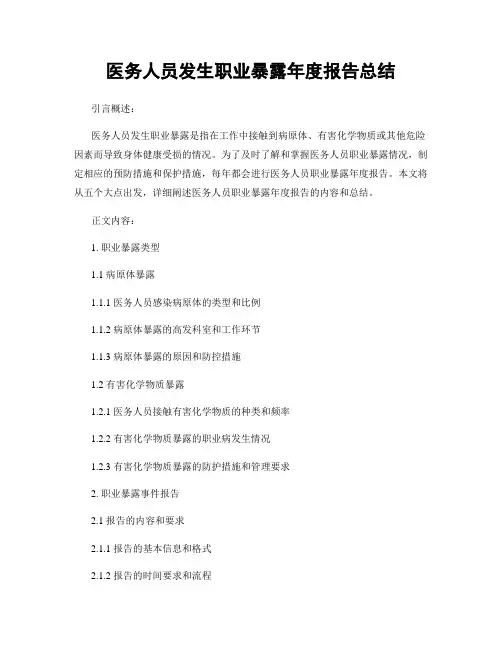 医务人员发生职业暴露年度报告总结

引言概述：

医务人员发生职业暴露是指在工作中接触到病原体、有害化学物质或其他危险因素而导致身体健康受损的情况。为了及时了解和掌握医务人员职业暴露情况，制定相应的预防措施和保护措施，每年都会进行医务人员职业暴露年度报告。本文将从五个大点出发，详细阐述医务人员职业暴露年度报告的内容和总结。

正文内容：

1. 职业暴露类型

1.1 病原体暴露

1.1.1 医务人员感染病原体的类型和比例

1.1.2 病原体暴露的高发科室和工作环节

1.1.3 病原体暴露的原因和防控措施

1.2 有害化学物质暴露

1.2.1 医务人员接触有害化学物质的种类和频率

1.2.2 有害化学物质暴露的职业病发生情况

1.2.3 有害化学物质暴露的防护措施和管理要求

2. 职业暴露事件报告

2.1 报告的内容和要求

2.1.1 报告的基本信息和格式

2.1.2 报告的时间要求和流程